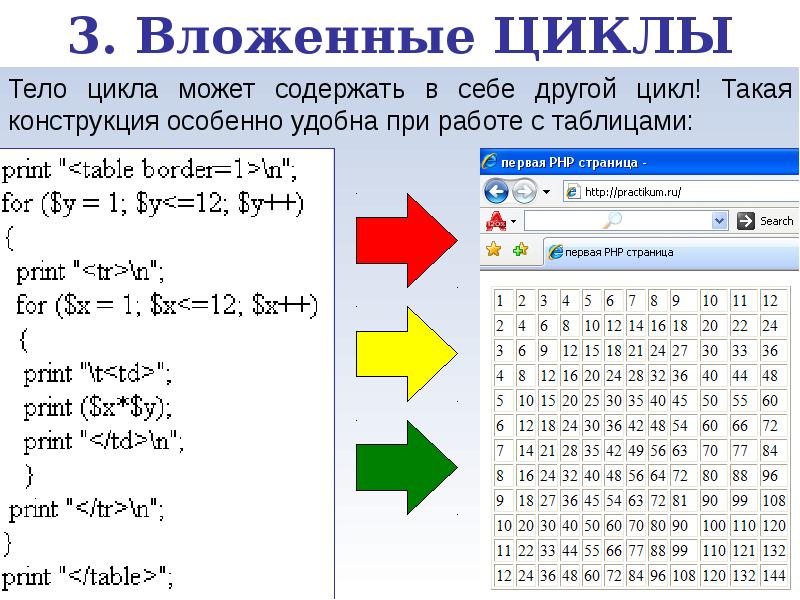 3. Вложенные ЦИКЛЫ

Тело цикла может содержать в себе другой цикл! Такая конструкция особенно удобна при работе с таблицами:

print "<table border=1>\n";
for ($y = 1; $y<=12; $y++)
{
print "<tr>\n";
for ($x = 1; $x<=12; $x++)
{
print "\t<td>";
print ($x*$y);
print "</td>\n";
}
print "</tr>\n";
}
print "</table>";

первая PHP страница -

http://practikum.ru/

Search

первая PHP страница

| 1 | 2 | 3 | 4 | 5 | 6 | 7 | 8 | 9 | 10 | 11 | 12 |
|---|---|---|---|---|---|---|---|---|---|---|---|
| 2 | 4 | 6 | 8 | 10 | 12 | 14 | 16 | 18 | 20 | 22 | 24 |
| 3 | 6 | 9 | 12 | 15 | 18 | 21 | 24 | 27 | 30 | 33 | 36 |
| 4 | 8 | 12 | 16 | 20 | 24 | 28 | 32 | 36 | 40 | 44 | 48 |
| 5 | 10 | 15 | 20 | 25 | 30 | 35 | 40 | 45 | 50 | 55 | 60 |
| 6 | 12 | 18 | 24 | 30 | 36 | 42 | 48 | 54 | 60 | 66 | 72 |
| 7 | 14 | 21 | 28 | 35 | 42 | 49 | 56 | 63 | 70 | 77 | 84 |
| 8 | 16 | 24 | 32 | 40 | 48 | 56 | 64 | 72 | 80 | 88 | 96 |
| 9 | 18 | 27 | 36 | 45 | 54 | 63 | 72 | 81 | 90 | 99 | 108 |
| 10 | 20 | 30 | 40 | 50 | 60 | 70 | 80 | 90 | 100 | 110 | 120 |
| 11 | 22 | 33 | 44 | 55 | 66 | 77 | 88 | 99 | 110 | 121 | 132 |
| 12 | 24 | 36 | 48 | 60 | 72 | 84 | 96 | 108 | 120 | 132 | 144 |